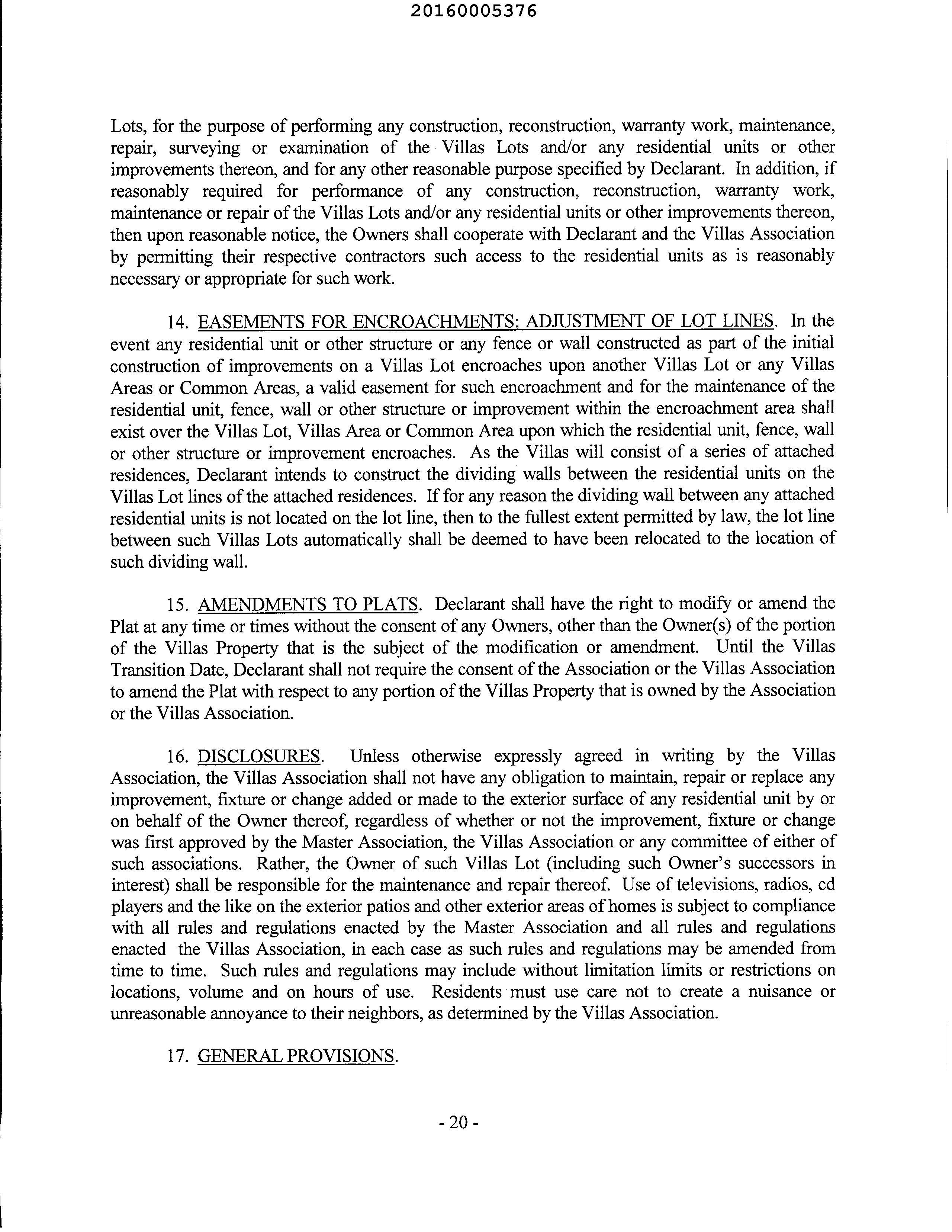 20160005376

Lots, for the purpose of performing any construction, reconstruction, warranty work, maintenance, repair, surveying or examination of the Villas Lots and/or any residential units or other improvements thereon, and for any other reasonable purpose specified by Declarant. In addition, if reasonably required for performance of any construction, reconstruction, warranty work, maintenance or repair of the Villas Lots and/or any residential units or other improvements thereon, then upon reasonable notice, the Owners shall cooperate with Declarant and the Villas Association by permitting their respective contractors such access to the residential units as is reasonably necessary or appropriate for such work.

14. EASEMENTS FOR ENCROACHMENTS; ADJUSTMENT OF LOT LINES. In the event any residential unit or other structure or any fence or wall constructed as part of the initial construction of improvements on a Villas Lot encroaches upon another Villas Lot or any Villas Areas or Common Areas, a valid easement for such encroachment and for the maintenance of the residential unit, fence, wall or other structure or improvement within the encroachment area shall exist over the Villas Lot, Villas Area or Common Area upon which the residential unit, fence, wall or other structure or improvement encroaches. As the Villas will consist of a series of attached residences, Declarant intends to construct the dividing walls between the residential units on the Villas Lot lines of the attached residences. If for any reason the dividing wall between any attached residential units is not located on the lot line, then to the fullest extent permitted by law, the lot line between such Villas Lots automatically shall be deemed to have been relocated to the location of such dividing wall.

15. AMENDMENTS TO PLATS. Declarant shall have the right to modify or amend the Plat at any time or times without the consent of any Owners, other than the Owner(s) of the portion of the Villas Property that is the subject of the modification or amendment. Until the Villas Transition Date, Declarant shall not require the consent of the Association or the Villas Association to amend the Plat with respect to any portion of the Villas Property that is owned by the Association or the Villas Association.

16. DISCLOSURES. Unless otherwise expressly agreed in writing by the Villas Association, the Villas Association shall not have any obligation to maintain, repair or replace any improvement, fixture or change added or made to the exterior surface of any residential unit by or on behalf of the Owner thereof, regardless of whether or not the improvement, fixture or change was first approved by the Master Association, the Villas Association or any committee of either of such associations. Rather, the Owner of such Villas Lot (including such Owner's successors in interest) shall be responsible for the maintenance and repair thereof. Use of televisions, radios, cd players and the like on the exterior patios and other exterior areas of homes is subject to compliance with all rules and regulations enacted by the Master Association and all rules and regulations enacted the Villas Association, in each case as such rules and regulations may be amended from time to time. Such rules and regulations may include without limitation limits or restrictions on locations, volume and on hours of use. Residents must use care not to create a nuisance or unreasonable annoyance to their neighbors, as determined by the Villas Association.

17. GENERAL PROVISIONS.

- 20 -